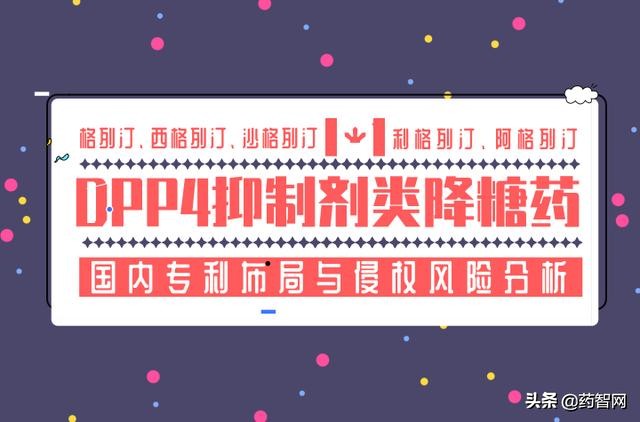 格列汀、西格列汀、沙格列汀 利格列汀、阿格列汀

DPP4抑制剂类降糖药

国内专利布局与侵权风险分析

头条 @药智网